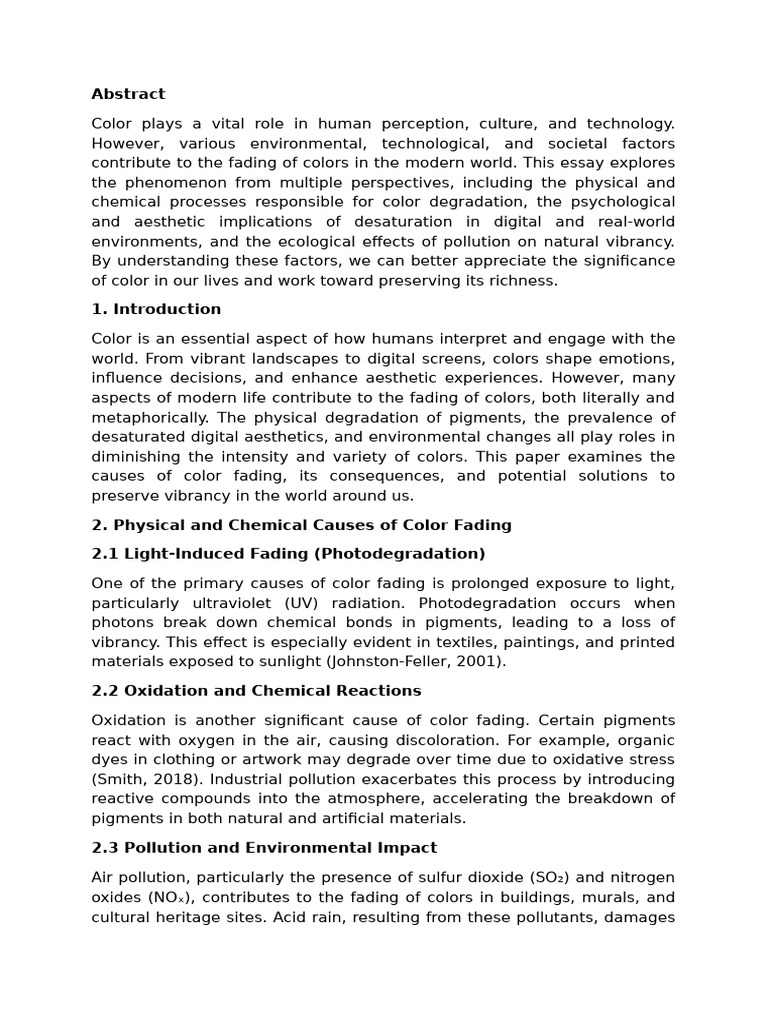 Abstract

Color plays a vital role in human perception, culture, and technology. However, various environmental, technological, and societal factors contribute to the fading of colors in the modern world. This essay explores the phenomenon from multiple perspectives, including the physical and chemical processes responsible for color degradation, the psychological and aesthetic implications of desaturation in digital and real-world environments, and the ecological effects of pollution on natural vibrancy. By understanding these factors, we can better appreciate the significance of color in our lives and work toward preserving its richness.

1. Introduction

Color is an essential aspect of how humans interpret and engage with the world. From vibrant landscapes to digital screens, colors shape emotions, influence decisions, and enhance aesthetic experiences. However, many aspects of modern life contribute to the fading of colors, both literally and metaphorically. The physical degradation of pigments, the prevalence of desaturated digital aesthetics, and environmental changes all play roles in diminishing the intensity and variety of colors. This paper examines the causes of color fading, its consequences, and potential solutions to preserve vibrancy in the world around us.

2. Physical and Chemical Causes of Color Fading

2.1 Light-Induced Fading (Photodegradation)

One of the primary causes of color fading is prolonged exposure to light, particularly ultraviolet (UV) radiation. Photodegradation occurs when photons break down chemical bonds in pigments, leading to a loss of vibrancy. This effect is especially evident in textiles, paintings, and printed materials exposed to sunlight (Johnston-Feller, 2001).

2.2 Oxidation and Chemical Reactions

Oxidation is another significant cause of color fading. Certain pigments react with oxygen in the air, causing discoloration. For example, organic dyes in clothing or artwork may degrade over time due to oxidative stress (Smith, 2018). Industrial pollution exacerbates this process by introducing reactive compounds into the atmosphere, accelerating the breakdown of pigments in both natural and artificial materials.

2.3 Pollution and Environmental Impact

Air pollution, particularly the presence of sulfur dioxide ($SO_2$) and nitrogen oxides ($NO_x$), contributes to the fading of colors in buildings, murals, and cultural heritage sites. Acid rain, resulting from these pollutants, damages